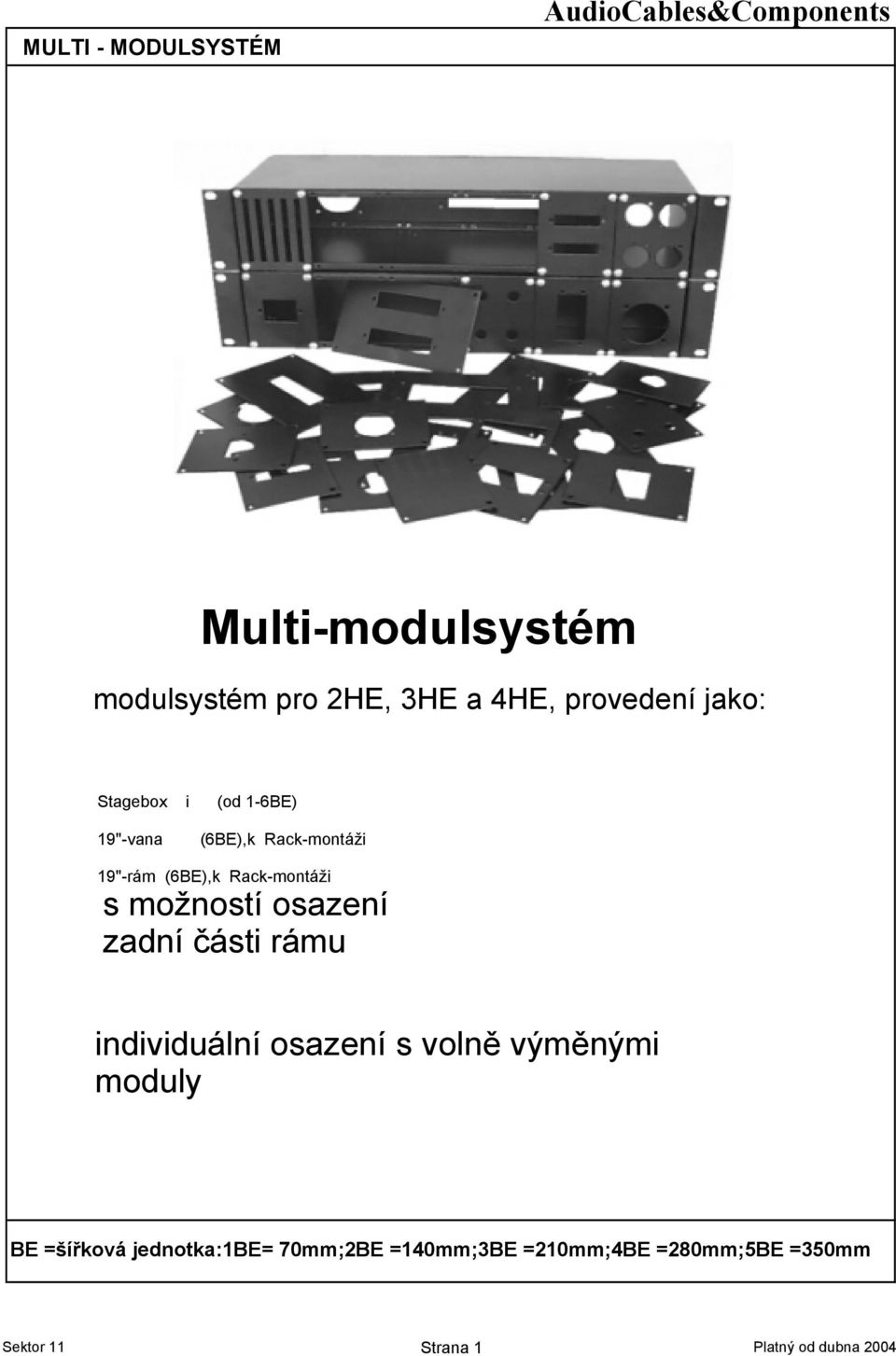 AudioCables&Components

MULTI - MODULSYSTÉM

Multi-modulsystém

modulsystém pro 2HE, 3HE a 4HE, provedení jako:

Stagebox i (od 1-6BE)

19"-vana (6BE),k Rack-montáži

19"-rám (6BE),k Rack-montáži
s možností osazení zadní části rámu

individuální osazení s volně výměnými moduly

BE =šířková jednotka:1BE= 70mm;2BE =140mm;3BE =210mm;4BE =280mm;5BE =350mm

Sektor 11 Strana 1 Platný od dubna 2004